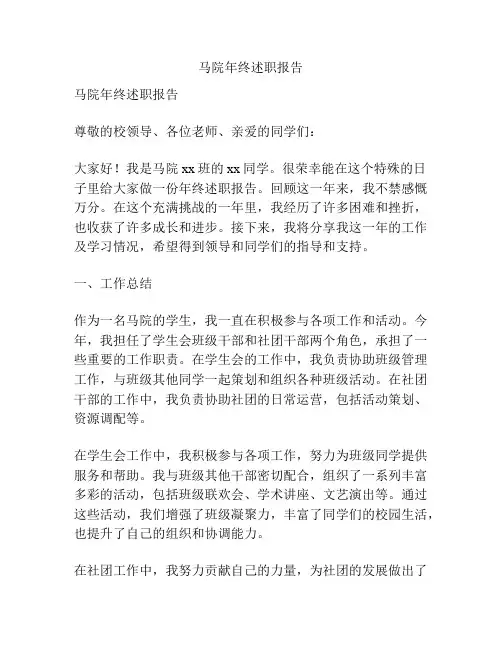 马院年终述职报告

马院年终述职报告

尊敬的校领导、各位老师、亲爱的同学们：

大家好！我是马院 xx 班的 xx 同学。很荣幸能在这个特殊的日子里给大家做一份年终述职报告。回顾这一年来，我不禁感慨万分。在这个充满挑战的一年里，我经历了许多困难和挫折，也收获了许多成长和进步。接下来，我将分享我这一年的工作及学习情况，希望得到领导和同学们的指导和支持。

一、工作总结

作为一名马院的学生，我一直在积极参与各项工作和活动。今年，我担任了学生会班级干部和社团干部两个角色，承担了一些重要的工作职责。在学生会的工作中，我负责协助班级管理工作，与班级其他同学一起策划和组织各种班级活动。在社团干部的工作中，我负责协助社团的日常运营，包括活动策划、资源调配等。

在学生会工作中，我积极参与各项工作，努力为班级同学提供服务和帮助。我与班级其他干部密切配合，组织了一系列丰富多彩的活动，包括班级联欢会、学术讲座、文艺演出等。通过这些活动，我们增强了班级凝聚力，丰富了同学们的校园生活，也提升了自己的组织和协调能力。

在社团工作中，我努力贡献自己的力量，为社团的发展做出了